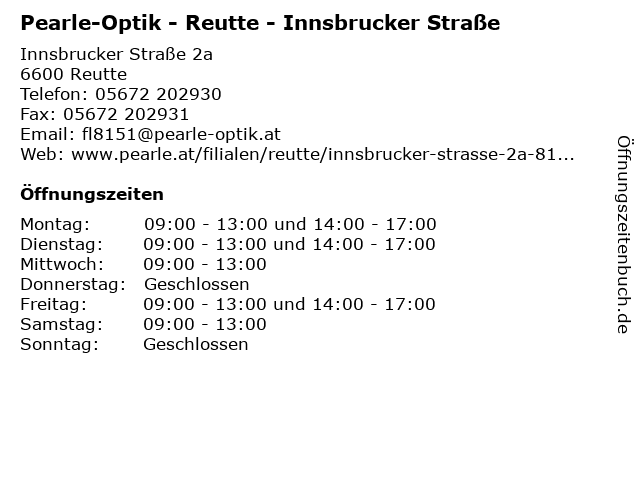 Pearle-Optik - Reutte - Innsbrucker Straße

Innsbrucker Straße 2a
6600 Reutte
Telefon: 05672 202930
Fax: 05672 202931
Email: fl8151@pearle-optik.at
Web: www.pearle.at/filialen/reutte/innsbrucker-strasse-2a-81...

Öffnungszeiten

| | |
|---|---|
| Montag: | 09:00 - 13:00 und 14:00 - 17:00 |
| Dienstag: | 09:00 - 13:00 und 14:00 - 17:00 |
| Mittwoch: | 09:00 - 13:00 |
| Donnerstag: | Geschlossen |
| Freitag: | 09:00 - 13:00 und 14:00 - 17:00 |
| Samstag: | 09:00 - 13:00 |
| Sonntag: | Geschlossen |

Öffnungszeitenbuch.de